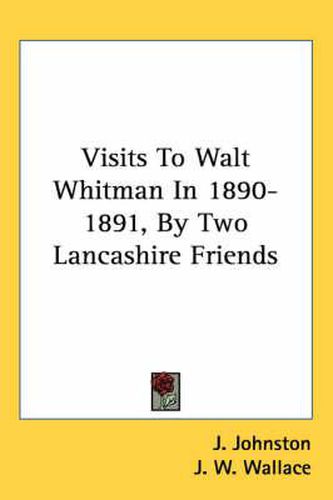 Visits To Walt Whitman In 1890-1891, By Two Lancashire Friends

J. Johnston
J. W. Wallace